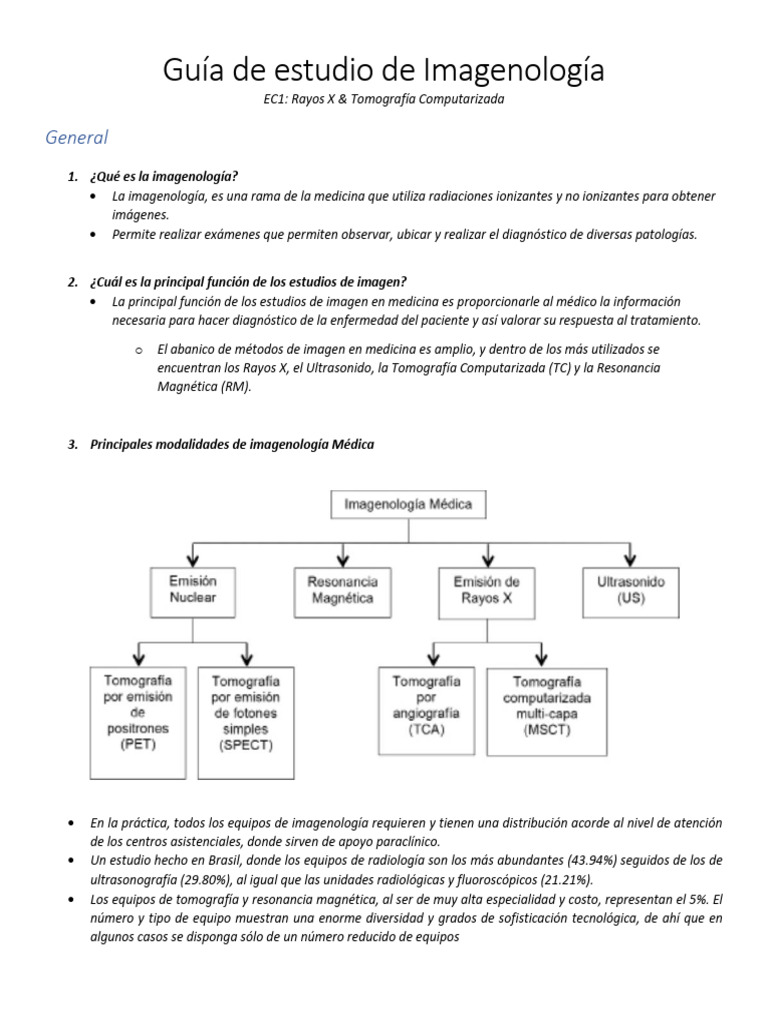 Guía de estudio de Imagenología

EC1: Rayos X & Tomografía Computarizada

General

1. ¿Qué es la imagenología?
• La imagenología, es una rama de la medicina que utiliza radiaciones ionizantes y no ionizantes para obtener imágenes.
• Permite realizar exámenes que permiten observar, ubicar y realizar el diagnóstico de diversas patologías.

2. ¿Cuál es la principal función de los estudios de imagen?
• La principal función de los estudios de imagen en medicina es proporcionarle al médico la información necesaria para hacer diagnóstico de la enfermedad del paciente y así valorar su respuesta al tratamiento.
o El abanico de métodos de imagen en medicina es amplio, y dentro de los más utilizados se encuentran los Rayos X, el Ultrasonido, la Tomografía Computarizada (TC) y la Resonancia Magnética (RM).

3. Principales modalidades de imagenología Médica

Imagenología Médica

Emisión Nuclear

Resonancia Magnética

Emisión de Rayos X

Ultrasonido (US)

Tomografía por emisión de positrones (PET)

Tomografía por emisión de fotones simples (SPECT)

Tomografía por angiografía (TCA)

Tomografía computarizada multi-capa (MSCT)

• En la práctica, todos los equipos de imagenología requieren y tienen una distribución acorde al nivel de atención de los centros asistenciales, donde sirven de apoyo paraclínico.
• Un estudio hecho en Brasil, donde los equipos de radiología son los más abundantes (43.94%) seguidos de los de ultrasonografía (29.80%), al igual que las unidades radiológicas y fluoroscópicos (21.21%).
• Los equipos de tomografía y resonancia magnética, al ser de muy alta especialidad y costo, representan el 5%. El número y tipo de equipo muestran una enorme diversidad y grados de sofisticación tecnológica, de ahí que en algunos casos se disponga sólo de un número reducido de equipos